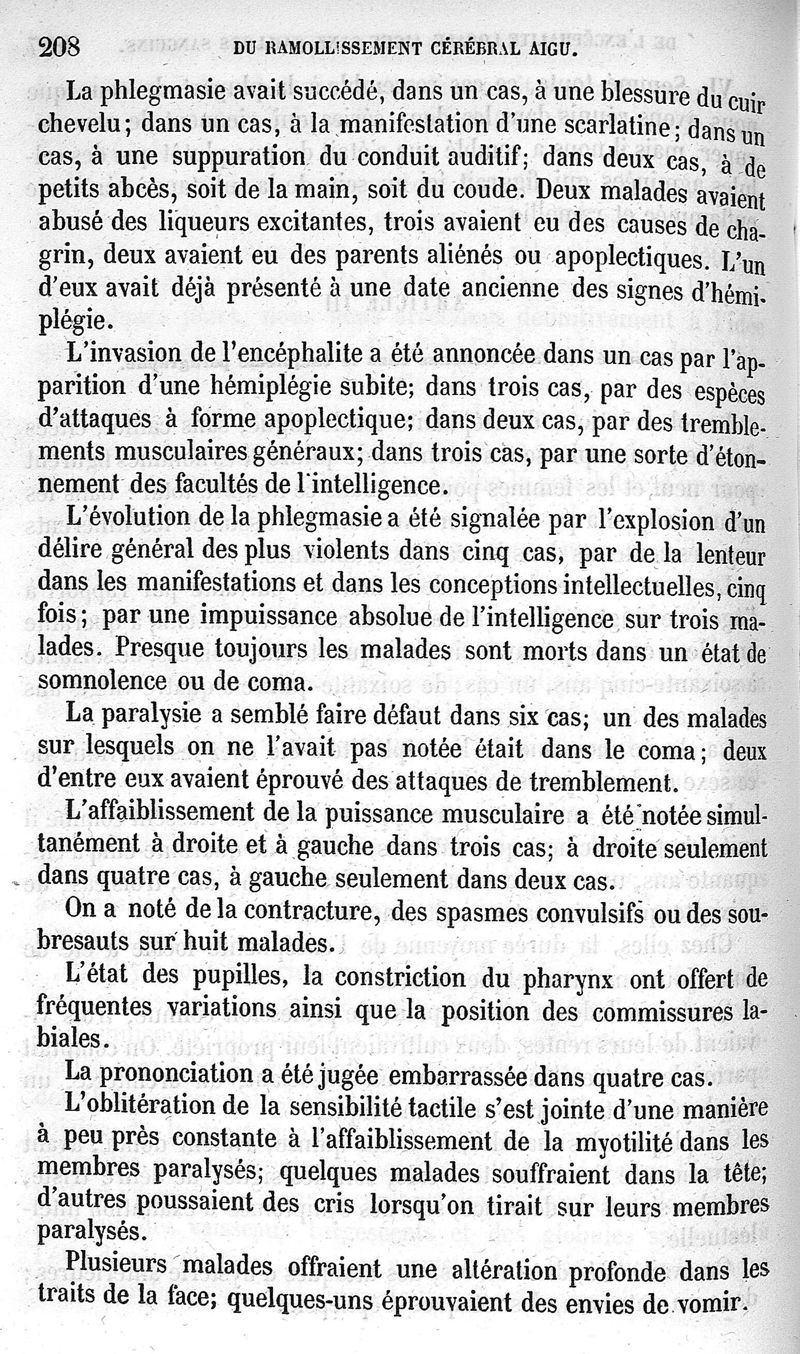 208 DU RAMOLLISSEMENT CÉRÉBRAL AIGU.

La phlegmasie avait succédé, dans un cas, à une blessure du cuir chevelu; dans un cas, à la manifestation d'une scarlatine; dans un cas, à une suppuration du conduit auditif; dans deux cas, à de petits abcès, soit de la main, soit du coude. Deux malades avaient abusé des liqueurs excitantes, trois avaient eu des causes de chagrin, deux avaient eu des parents aliénés ou apoplectiques. L'un d'eux avait déjà présenté à une date ancienne des signes d'hémiplégie.

L'invasion de l'encéphalite a été annoncée dans un cas par l'apparition d'une hémiplégie subite; dans trois cas, par des espèces d'attaques à forme apoplectique; dans deux cas, par des tremblements musculaires généraux; dans trois cas, par une sorte d'étonnement des facultés de l'intelligence.

L'évolution de la phlegmasie a été signalée par l'explosion d'un délire général des plus violents dans cinq cas, par de la lenteur dans les manifestations et dans les conceptions intellectuelles, cinq fois; par une impuissance absolue de l'intelligence sur trois malades. Presque toujours les malades sont morts dans un état de somnolence ou de coma.

La paralysie a semblé faire défaut dans six cas; un des malades sur lesquels on ne l'avait pas notée était dans le coma; deux d'entre eux avaient éprouvé des attaques de tremblement.

L'affaiblissement de la puissance musculaire a été notée simultanément à droite et à gauche dans trois cas; à droite seulement dans quatre cas, à gauche seulement dans deux cas.

On a noté de la contracture, des spasmes convulsifs ou des soubresauts sur huit malades.

L'état des pupilles, la constriction du pharynx ont offert de fréquentes variations ainsi que la position des commissures labiales.

La prononciation a été jugée embarrassée dans quatre cas.

L'oblitération de la sensibilité tactile s'est jointe d'une manière à peu près constante à l'affaiblissement de la myotilité dans les membres paralysés; quelques malades souffraient dans la tête; d'autres poussaient des cris lorsqu'on tirait sur leurs membres paralysés.

Plusieurs malades offraient une altération profonde dans les traits de la face; quelques-uns éprouvaient des envies de vomir.